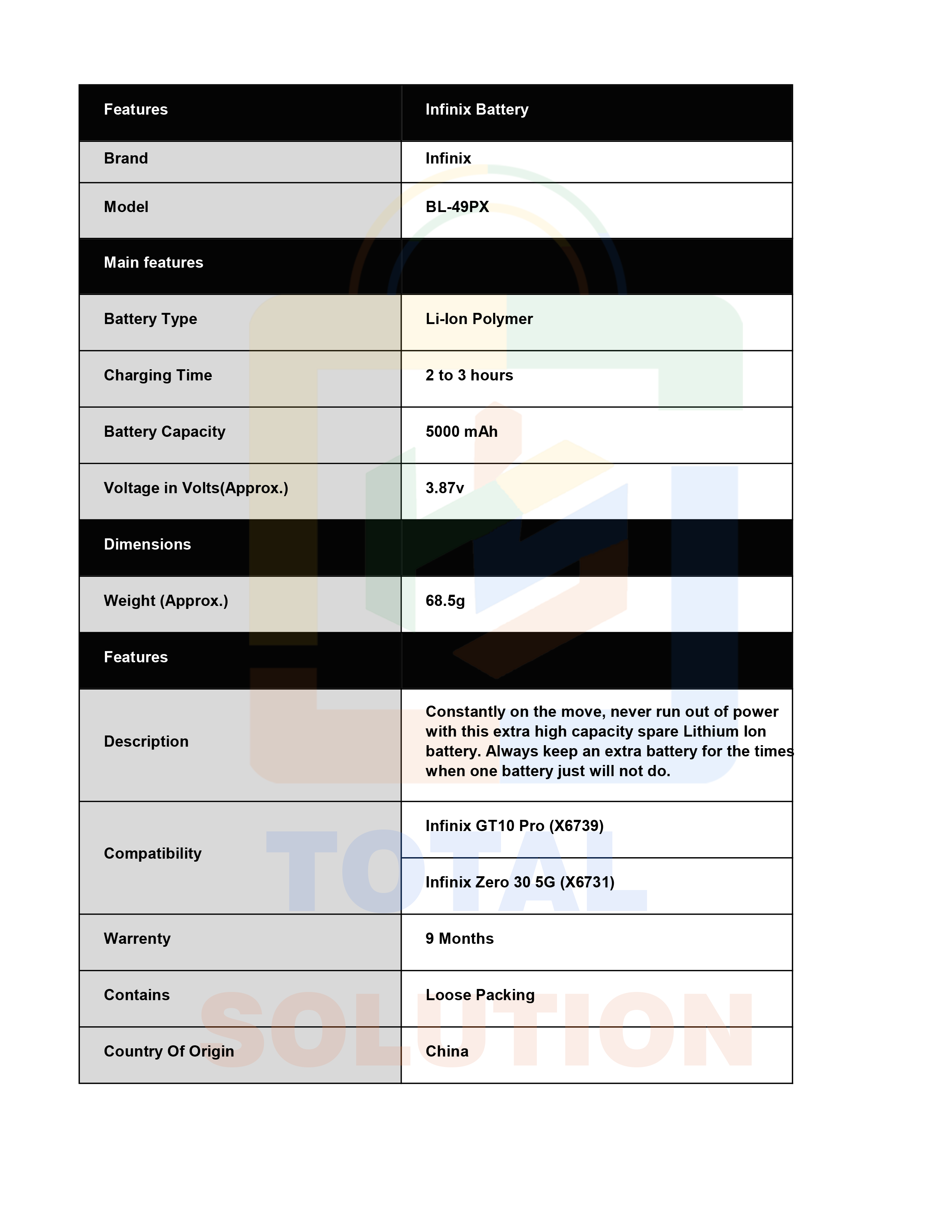 | Features | Infinix Battery |
|---|---|
| Brand | Infinix |
| Model | BL-49PX |
| Main features | |
| Battery Type | Li-Ion Polymer |
| Charging Time | 2 to 3 hours |
| Battery Capacity | 5000 mAh |
| Voltage in Volts(Approx.) | 3.87v |
| Dimensions | |
| Weight (Approx.) | 68.5g |
| Features | |
| Description | Constantly on the move, never run out of power with this extra high capacity spare Lithium Ion battery. Always keep an extra battery for the times when one battery just will not do. |
| Compatibility | Infinix GT10 Pro (X6739) |
| | Infinix Zero 30 5G (X6731) |
| Warrenty | 9 Months |
| Contains | Loose Packing |
| Country Of Origin | China |

TOTAL
SOLUTION